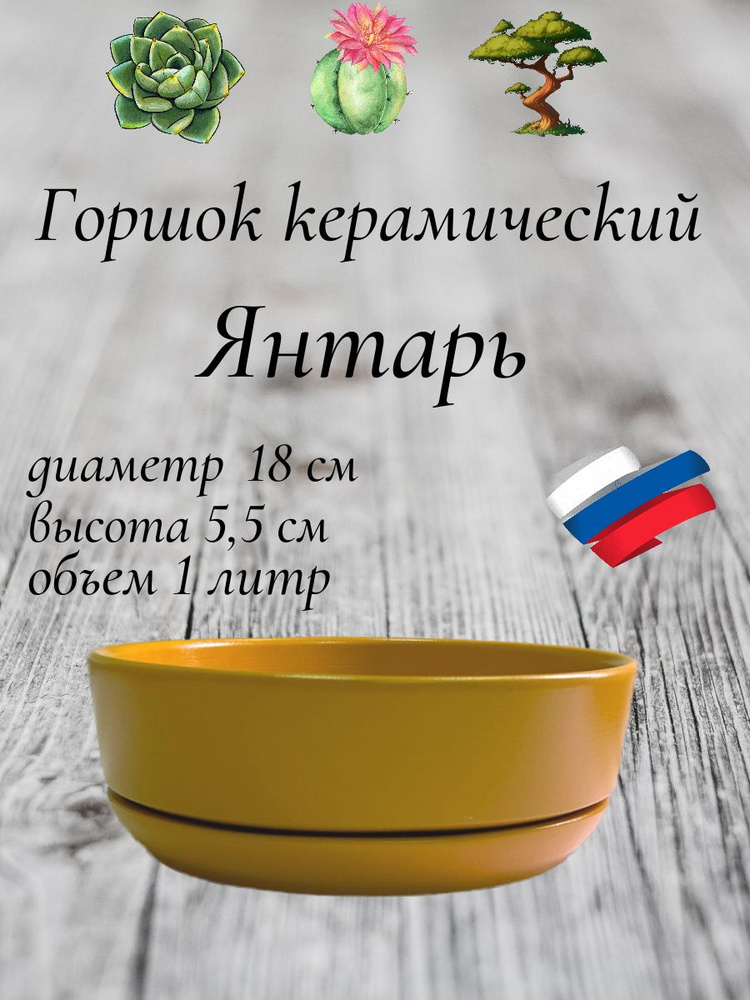 Горшок керамический

Янтарь

диаметр 18 см
высота 5,5 см
объем 1 литр